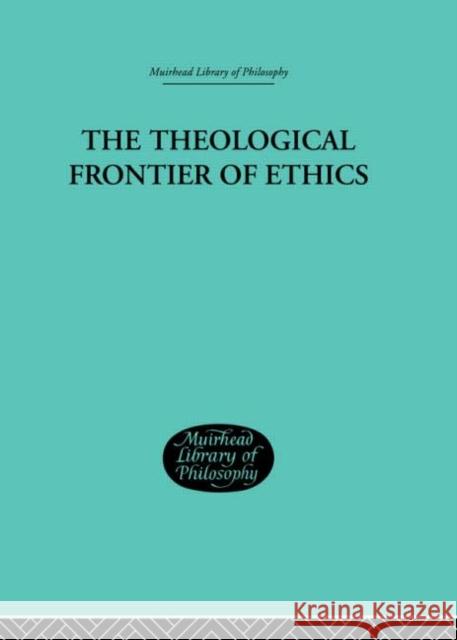 Muirhead Library of Philosophy

THE THEOLOGICAL FRONTIER OF ETHICS

Muirhead Library of Philosophy